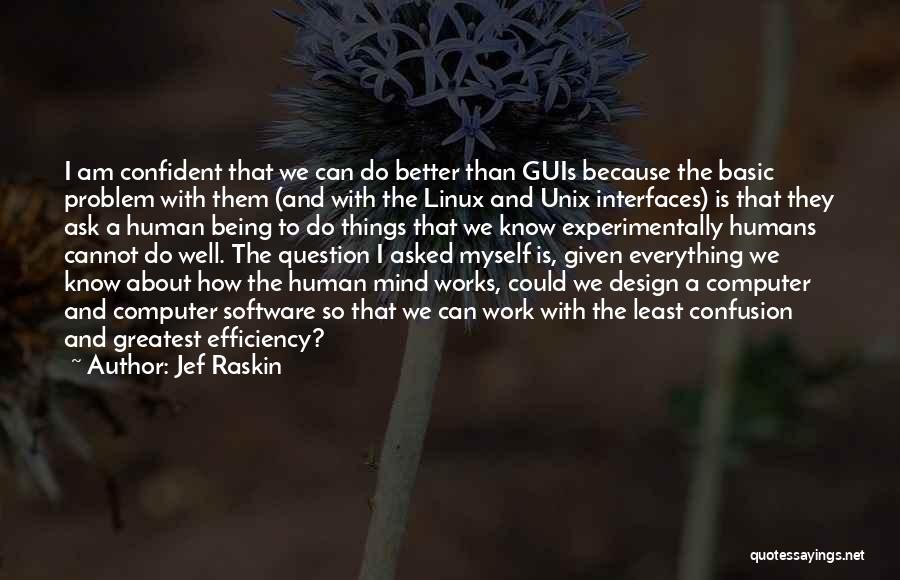 I am confident that we can do better than GUIs because the basic problem with them (and with the Linux and Unix interfaces) is that they ask a human being to do things that we know experimentally humans cannot do well. The question I asked myself is, given everything we know about how the human mind works, could we design a computer and computer software so that we can work with the least confusion and greatest efficiency?
~ Author: Jef Raskin

quotessayings.net